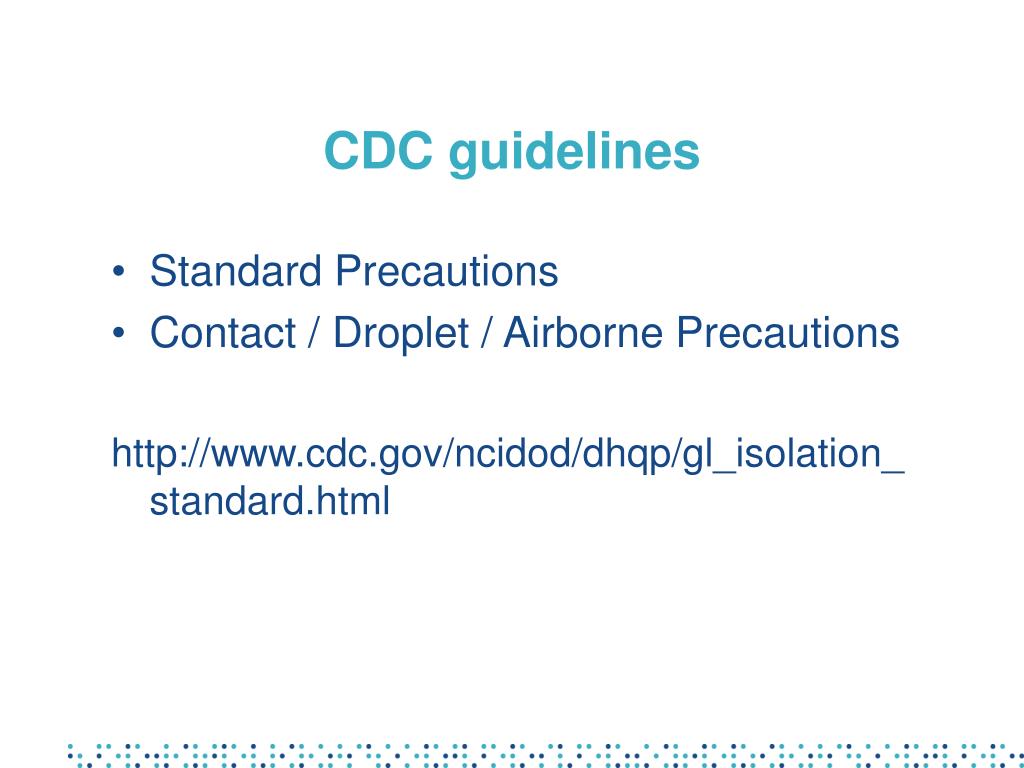 CDC guidelines

• Standard Precautions
• Contact / Droplet / Airborne Precautions

http://www.cdc.gov/ncidod/dhqp/gl_isolation_standard.html